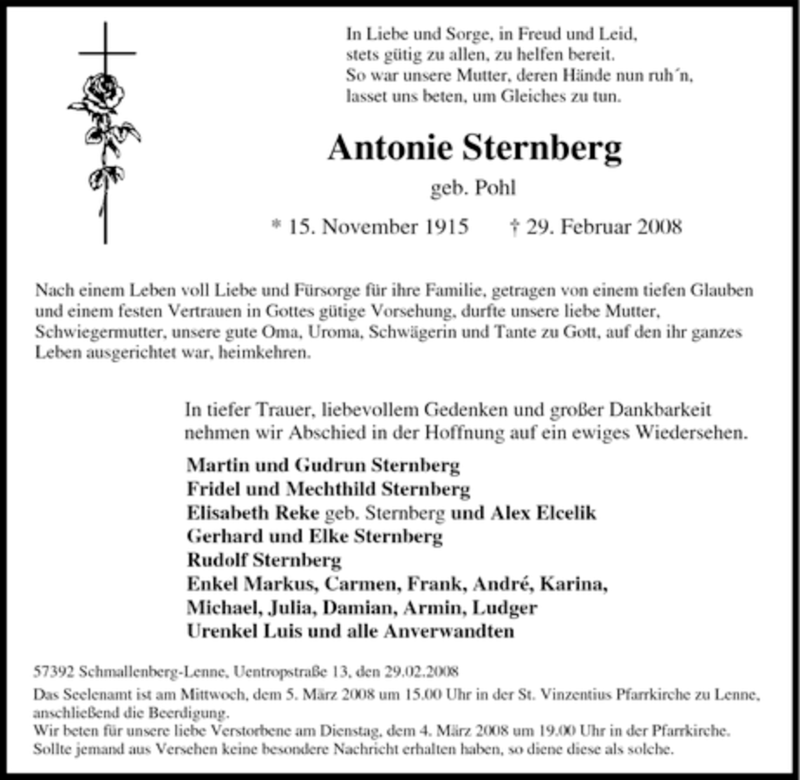 In Liebe und Sorge, in Freud und Leid,
stets gütig zu allen, zu helfen bereit.
So war unsere Mutter, deren Hände nun ruh´n,
lasset uns beten, um Gleiches zu tun.

Antonie Sternberg

geb. Pohl

* 15. November 1915 † 29. Februar 2008

Nach einem Leben voll Liebe und Fürsorge für ihre Familie, getragen von einem tiefen Glauben und einem festen Vertrauen in Gottes gütige Vorsehung, durfte unsere liebe Mutter, Schwiegermutter, unsere gute Oma, Uroma, Schwägerin und Tante zu Gott, auf den ihr ganzes Leben ausgerichtet war, heimkehren.

In tiefer Trauer, liebevollem Gedenken und großer Dankbarkeit nehmen wir Abschied in der Hoffnung auf ein ewiges Wiedersehen.

Martin und Gudrun Sternberg
Fridel und Mechthild Sternberg
Elisabeth Reke geb. Sternberg und Alex Elcelik
Gerhard und Elke Sternberg
Rudolf Sternberg
Enkel Markus, Carmen, Frank, André, Karina,
Michael, Julia, Damian, Armin, Ludger
Urenkel Luis und alle Anverwandten

57392 Schmallenberg-Lenne, Uentropstraße 13, den 29.02.2008
Das Seelenamt ist am Mittwoch, dem 5. März 2008 um 15.00 Uhr in der St. Vinzentius Pfarrkirche zu Lenne, anschließend die Beerdigung.
Wir beten für unsere liebe Verstorbene am Dienstag, dem 4. März 2008 um 19.00 Uhr in der Pfarrkirche.
Sollte jemand aus Versehen keine besondere Nachricht erhalten haben, so diene diese als solche.